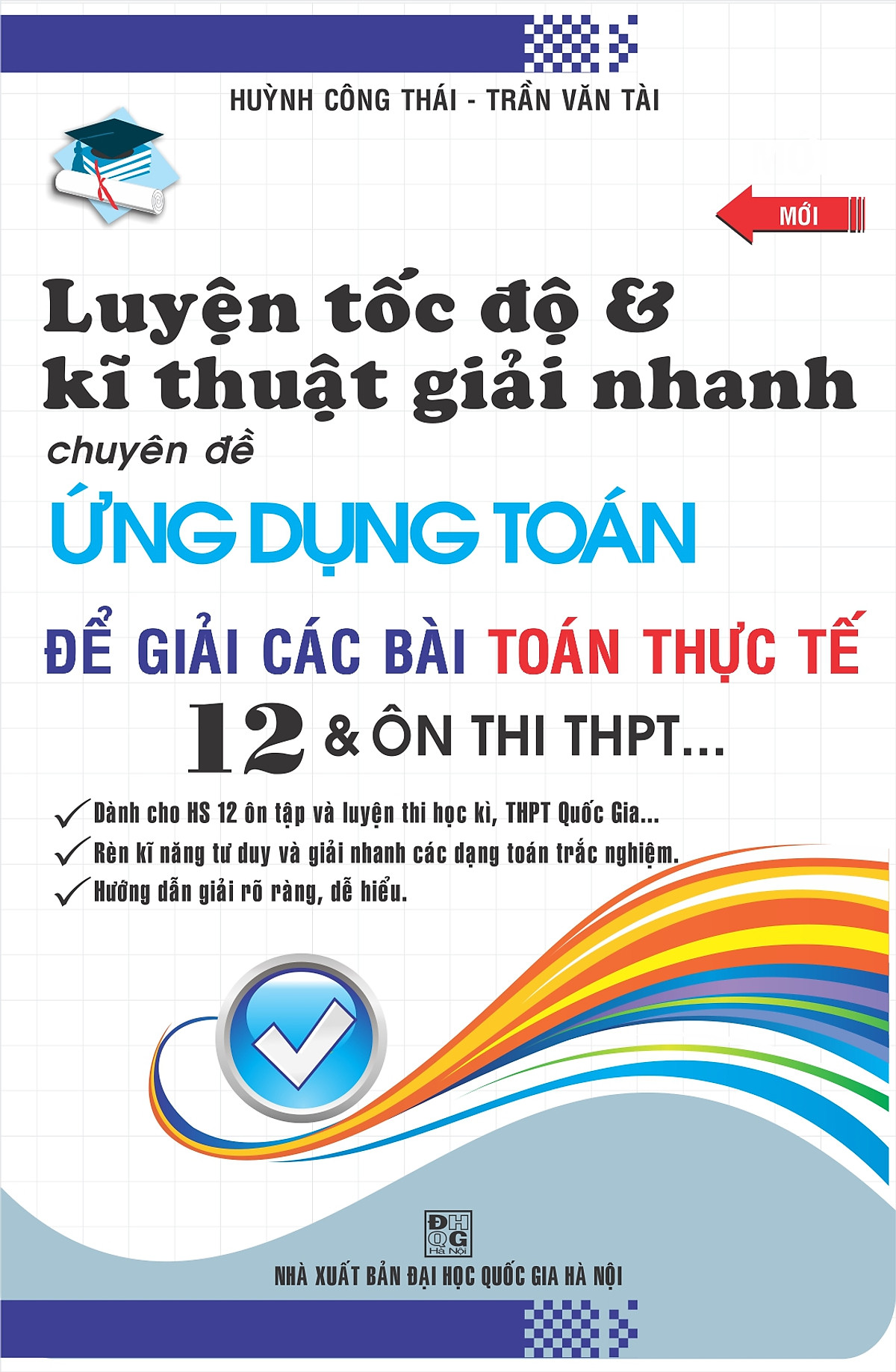 HUỲNH CÔNG THÁI - TRẦN VĂN TÀI

MỚI

Luyện tốc độ & kĩ thuật giải nhanh

chuyên đề

ỨNG DỤNG TOÁN

ĐỂ GIẢI CÁC BÀI TOÁN THỰC TẾ

12 & ÔN THI THPT...

Dành cho HS 12 ôn tập và luyện thi học kì, THPT Quốc Gia...

Rèn kĩ năng tư duy và giải nhanh các dạng toán trắc nghiệm.

Hướng dẫn giải rõ ràng, dễ hiểu.

ĐH QG Hà Nội

NHÀ XUẤT BẢN ĐẠI HỌC QUỐC GIA HÀ NỘI